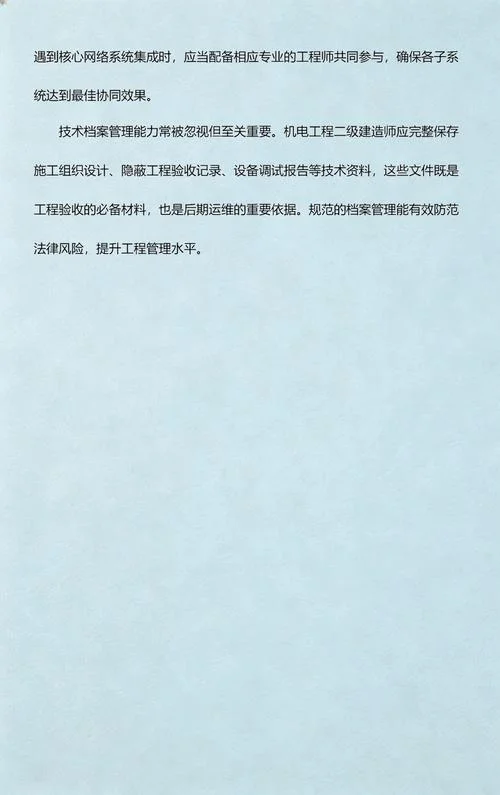 遇到核心网络系统集成时，应当配备相应专业的工程师共同参与，确保各子系统达到最佳协同效果。

技术档案管理能力常被忽视但至关重要。机电工程二级建造师应完整保存施工组织设计、隐蔽工程验收记录、设备调试报告等技术资料，这些文件既是工程验收的必备材料，也是后期运维的重要依据。规范的档案管理能有效防范法律风险，提升工程管理水平。